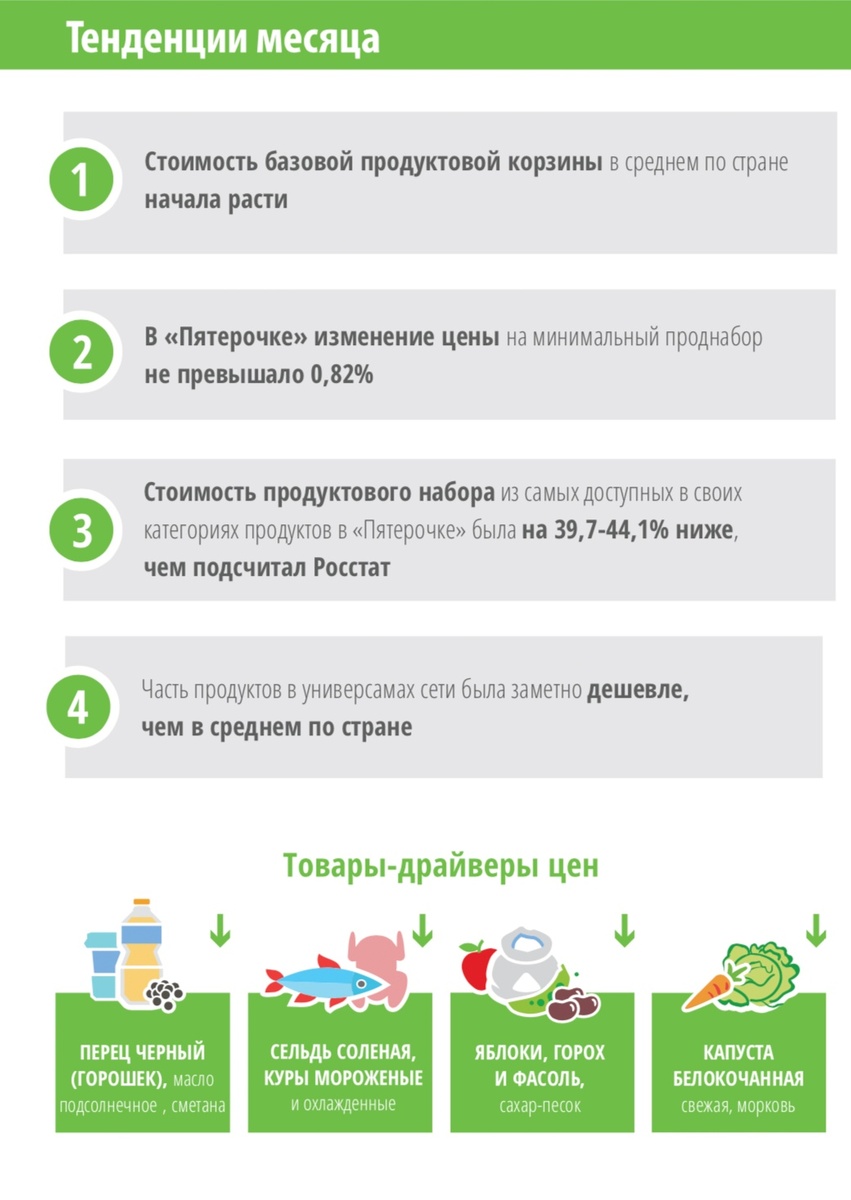 Тенденции месяца

1

Стоимость базовой продуктовой корзины в среднем по стране начала расти

2

В «Пятерочке» изменение цены на минимальный проднабор не превышало 0,82%

3

Стоимость продуктового набора из самых доступных в своих категориях продуктов в «Пятерочке» была на 39,7-44,1% ниже, чем подсчитал Росстат

4

Часть продуктов в универсамах сети была заметно дешевле, чем в среднем по стране

Товары-драйверы цен

ПЕРЕЦ ЧЕРНЫЙ (ГОРОШЕК), масло подсолнечное , сметана

СЕЛЬДЬ СОЛЕНАЯ, КУРЫ МОРОЖЕНЫЕ и охлажденные

ЯБЛОКИ, ГОРОХ И ФАСОЛЬ, сахар-песок

КАПУСТА БЕЛОКОЧАННАЯ свежая, морковь